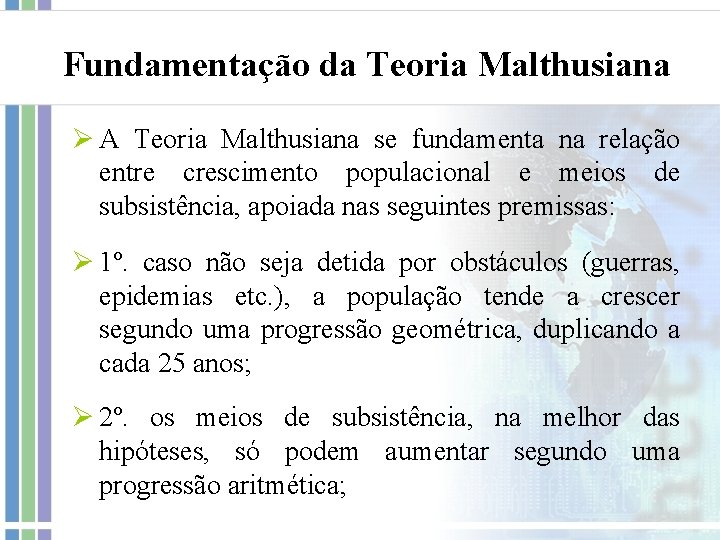 Fundamentação da Teoria Malthusiana

➢ A Teoria Malthusiana se fundamenta na relação entre crescimento populacional e meios de subsistência, apoiada nas seguintes premissas:

➢ 1º. caso não seja detida por obstáculos (guerras, epidemias etc.), a população tende a crescer segundo uma progressão geométrica, duplicando a cada 25 anos;

➢ 2º. os meios de subsistência, na melhor das hipóteses, só podem aumentar segundo uma progressão aritmética;